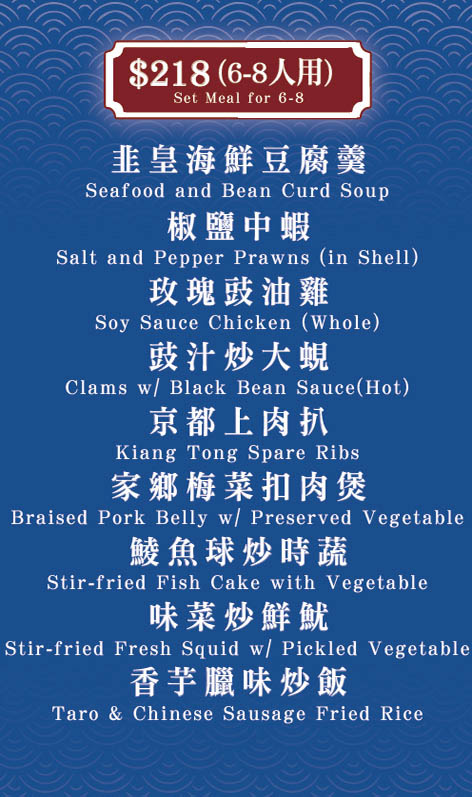 $218(6-8人用)
Set Meal for 6-8

韭皇海鮮豆腐羹
Seafood and Bean Curd Soup

椒鹽中蝦
Salt and Pepper Prawns (in Shell)

玫瑰豉油雞
Soy Sauce Chicken (Whole)

豉汁炒大蜆
Clams w/ Black Bean Sauce(Hot)

京都上肉扒
Kiang Tong Spare Ribs

家鄉梅菜扣肉煲
Braised Pork Belly w/ Preserved Vegetable

鯪魚球炒時蔬
Stir-fried Fish Cake with Vegetable

味菜炒鮮魷
Stir-fried Fresh Squid w/ Pickled Vegetable

香芋臘味炒飯
Taro & Chinese Sausage Fried Rice